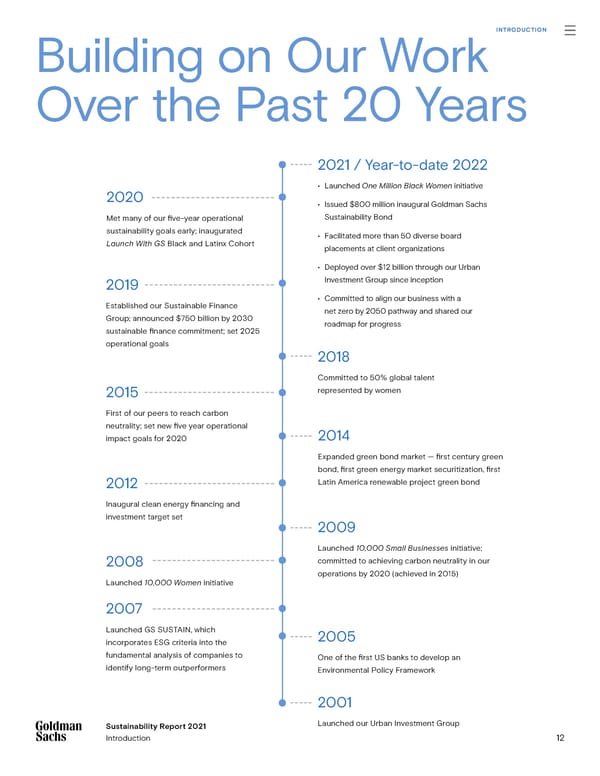 INTRODUCTION

Building on Our Work Over the Past 20 Years

2020

Met many of our five-year operational sustainability goals early; inaugurated Launch With GS Black and Latinx Cohort

2019

Established our Sustainable Finance Group; announced $750 billion by 2030 sustainable finance commitment; set 2025 operational goals

2015

First of our peers to reach carbon neutrality; set new five year operational impact goals for 2020

2012

Inaugural clean energy financing and investment target set

2008

Launched 10,000 Women initiative

2007

Launched GS SUSTAIN, which incorporates ESG criteria into the fundamental analysis of companies to identify long-term outperformers

2021 / Year-to-date 2022

• Launched One Million Black Women initiative
• Issued $800 million inaugural Goldman Sachs Sustainability Bond
• Facilitated more than 50 diverse board placements at client organizations
• Deployed over $12 billion through our Urban Investment Group since inception
• Committed to align our business with a net zero by 2050 pathway and shared our roadmap for progress

2018

Committed to 50% global talent represented by women

2014

Expanded green bond market — first century green bond, first green energy market securitization, first Latin America renewable project green bond

2009

Launched 10,000 Small Businesses initiative; committed to achieving carbon neutrality in our operations by 2020 (achieved in 2015)

2005

One of the first US banks to develop an Environmental Policy Framework

2001

Launched our Urban Investment Group

Goldman Sachs

Sustainability Report 2021
Introduction

12